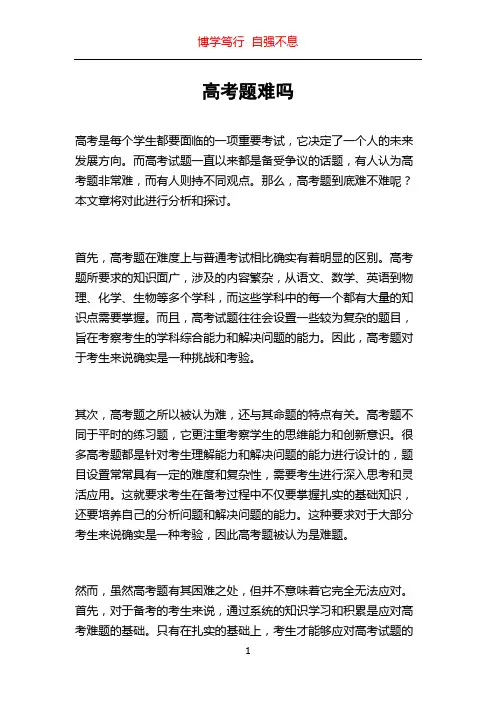 博学笃行 自强不息

高考题难吗

高考是每个学生都要面临的一项重要考试，它决定了一个人的未来发展方向。而高考试题一直以来都是备受争议的话题，有人认为高考题非常难，而有人则持不同观点。那么，高考题到底难不难呢？本文章将对此进行分析和探讨。

首先，高考题在难度上与普通考试相比确实有着明显的区别。高考题所要求的知识面广，涉及的内容繁杂，从语文、数学、英语到物理、化学、生物等多个学科，而这些学科中的每一个都有大量的知识点需要掌握。而且，高考试题往往会设置一些较为复杂的题目，旨在考察考生的学科综合能力和解决问题的能力。因此，高考题对于考生来说确实是一种挑战和考验。

其次，高考题之所以被认为难，还与其命题的特点有关。高考题不同于平时的练习题，它更注重考察学生的思维能力和创新意识。很多高考题都是针对考生理解能力和解决问题的能力进行设计的，题目设置常常具有一定的难度和复杂性，需要考生进行深入思考和灵活应用。这就要求考生在备考过程中不仅要掌握扎实的基础知识，还要培养自己的分析问题和解决问题的能力。这种要求对于大部分考生来说确实是一种考验，因此高考题被认为是难题。

然而，虽然高考题有其困难之处，但并不意味着它完全无法应对。首先，对于备考的考生来说，通过系统的知识学习和积累是应对高考难题的基础。只有在扎实的基础上，考生才能够应对高考试题的

1